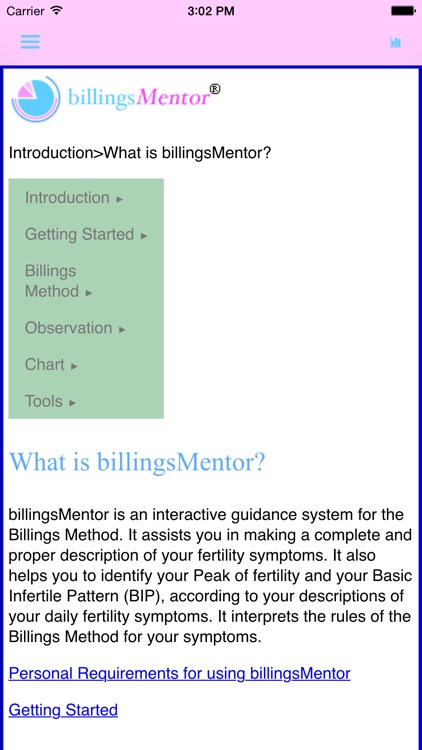 Carrier 3:02 PM

billingsMentor®

Introduction>What is billingsMentor?

Introduction ▸

Getting Started ▸

Billings Method ▸

Observation ▸

Chart ▸

Tools ▸

What is billingsMentor?

billingsMentor is an interactive guidance system for the Billings Method. It assists you in making a complete and proper description of your fertility symptoms. It also helps you to identify your Peak of fertility and your Basic Infertile Pattern (BIP), according to your descriptions of your daily fertility symptoms. It interprets the rules of the Billings Method for your symptoms.

Personal Requirements for using billingsMentor

Getting Started